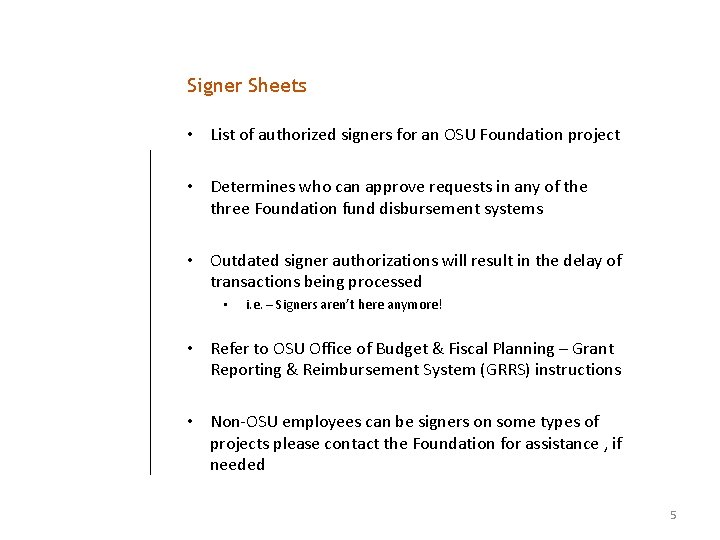 Signer Sheets

• List of authorized signers for an OSU Foundation project

• Determines who can approve requests in any of the three Foundation fund disbursement systems

• Outdated signer authorizations will result in the delay of transactions being processed
 • i.e. – Signers aren't here anymore!

• Refer to OSU Office of Budget & Fiscal Planning – Grant Reporting & Reimbursement System (GRRS) instructions

• Non-OSU employees can be signers on some types of projects please contact the Foundation for assistance , if needed

5